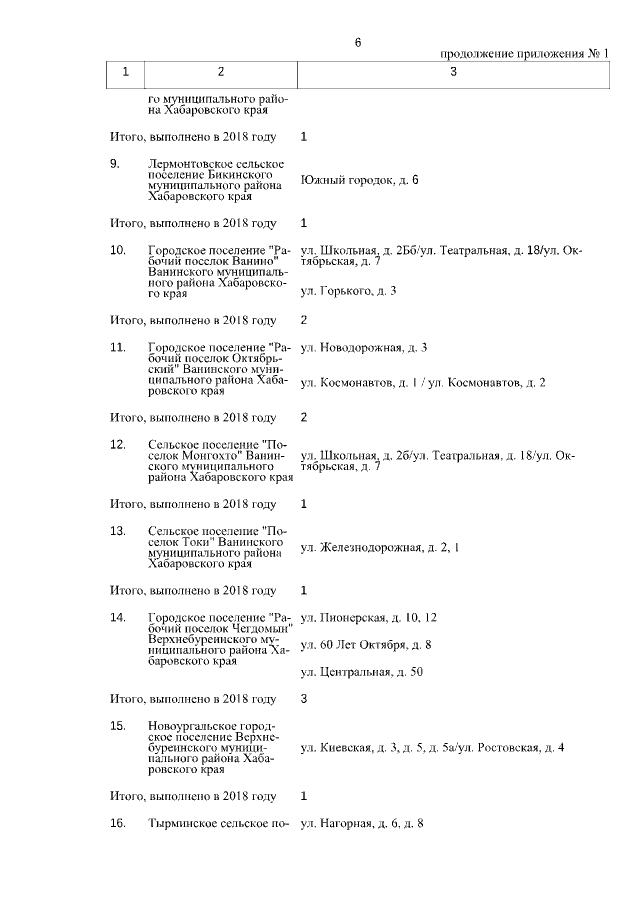 6

продолжение приложения № 1

| 1 | 2 | 3 |
|---|---|---|
| | го муниципального района Хабаровского края | |
| Итого, выполнено в 2018 году | | 1 |
| 9. | Лермонтовское сельское поселение Бикинского муниципального района Хабаровского края | Южный городок, д. 6 |
| Итого, выполнено в 2018 году | | 1 |
| 10. | Городское поселение "Рабочий поселок Ванино" Ванинского муниципального района Хабаровского края | ул. Школьная, д. 2Бб/ул. Театральная, д. 18/ул. Октябрьская, д. 7<br>ул. Горького, д. 3 |
| Итого, выполнено в 2018 году | | 2 |
| 11. | Городское поселение "Рабочий поселок Октябрьский" Ванинского муниципального района Хабаровского края | ул. Новодорожная, д. 3<br>ул. Космонавтов, д. 1 / ул. Космонавтов, д. 2 |
| Итого, выполнено в 2018 году | | 2 |
| 12. | Сельское поселение "Поселок Монгохто" Ванинского муниципального района Хабаровского края | ул. Школьная, д. 2б/ул. Театральная, д. 18/ул. Октябрьская, д. 7 |
| Итого, выполнено в 2018 году | | 1 |
| 13. | Сельское поселение "Поселок Токи" Ванинского муниципального района Хабаровского края | ул. Железнодорожная, д. 2, 1 |
| Итого, выполнено в 2018 году | | 1 |
| 14. | Городское поселение "Рабочий поселок Чегдомын" Верхнебуреинского муниципального района Хабаровского края | ул. Пионерская, д. 10, 12<br>ул. 60 Лет Октября, д. 8<br>ул. Центральная, д. 50 |
| Итого, выполнено в 2018 году | | 3 |
| 15. | Новоургальское городское поселение Верхнебуреинского муниципального района Хабаровского края | ул. Киевская, д. 3, д. 5, д. 5а/ул. Ростовская, д. 4 |
| Итого, выполнено в 2018 году | | 1 |
| 16. | Тырминское сельское по- | ул. Нагорная, д. 6, д. 8 |